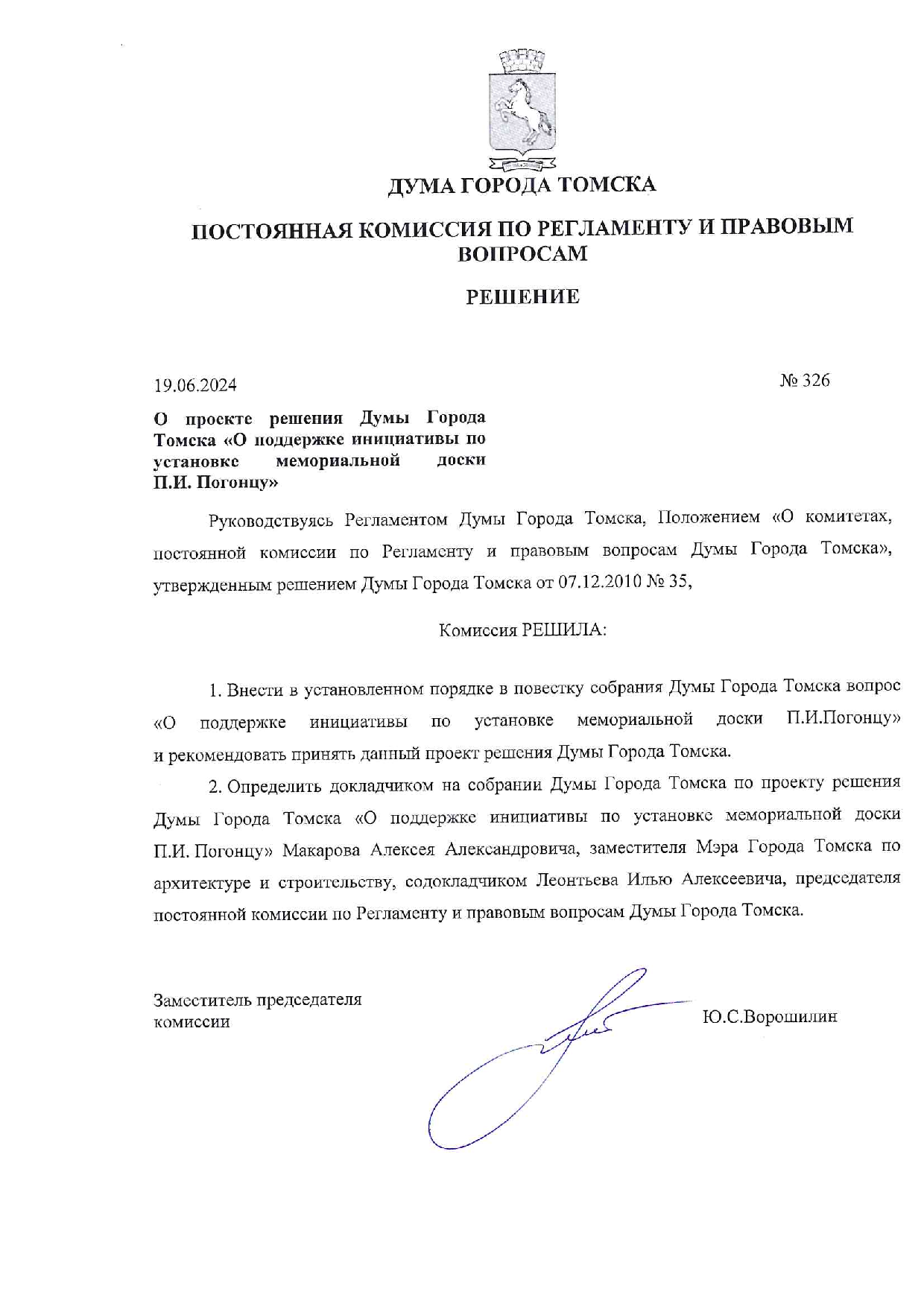 ДУМА ГОРОДА ТОМСКА

ПОСТОЯННАЯ КОМИССИЯ ПО РЕГЛАМЕНТУ И ПРАВОВЫМ ВОПРОСАМ

РЕШЕНИЕ

19.06.2024

№ 326

О проекте решения Думы Города Томска «О поддержке инициативы по установке мемориальной доски П.И. Погонцу»

Руководствуясь Регламентом Думы Города Томска, Положением «О комитетах, постоянной комиссии по Регламенту и правовым вопросам Думы Города Томска», утвержденным решением Думы Города Томска от 07.12.2010 № 35,

Комиссия РЕШИЛА:

1. Внести в установленном порядке в повестку собрания Думы Города Томска вопрос «О поддержке инициативы по установке мемориальной доски П.И.Погонцу» и рекомендовать принять данный проект решения Думы Города Томска.

2. Определить докладчиком на собрании Думы Города Томска по проекту решения Думы Города Томска «О поддержке инициативы по установке мемориальной доски П.И. Погонцу» Макарова Алексея Александровича, заместителя Мэра Города Томска по архитектуре и строительству, содокладчиком Леонтьева Илью Алексеевича, председателя постоянной комиссии по Регламенту и правовым вопросам Думы Города Томска.

Заместитель председателя комиссии

Ю.С.Ворошилин